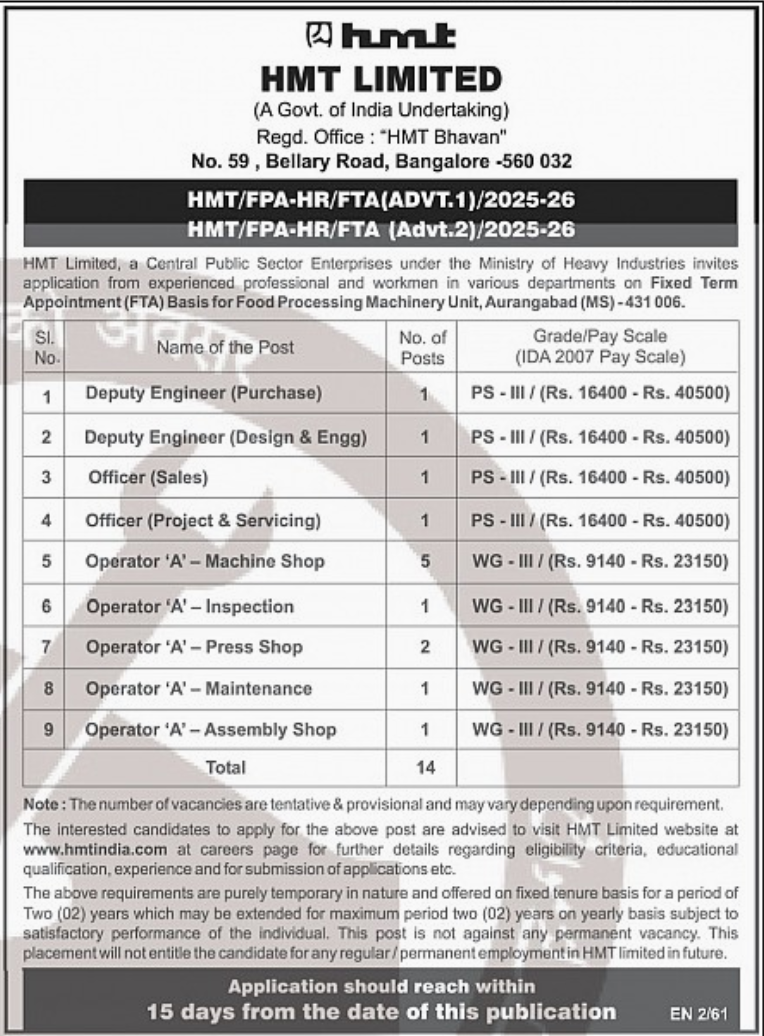 hmt
HMT LIMITED
(A Govt. of India Undertaking)
Regd. Office : "HMT Bhavan"
No. 59 , Bellary Road, Bangalore -560 032

HMT/FPA-HR/FTA(ADVT.1)/2025-26
HMT/FPA-HR/FTA (Advt.2)/2025-26

HMT Limited, a Central Public Sector Enterprises under the Ministry of Heavy Industries invites application from experienced professional and workmen in various departments on Fixed Term Appointment (FTA) Basis for Food Processing Machinery Unit, Aurangabad (MS) - 431 006.

| Sl. No. | Name of the Post | No. of Posts | Grade/Pay Scale (IDA 2007 Pay Scale) |
|---|---|---|---|
| 1 | Deputy Engineer (Purchase) | 1 | PS - III / (Rs. 16400 - Rs. 40500) |
| 2 | Deputy Engineer (Design & Engg) | 1 | PS - III / (Rs. 16400 - Rs. 40500) |
| 3 | Officer (Sales) | 1 | PS - III / (Rs. 16400 - Rs. 40500) |
| 4 | Officer (Project & Servicing) | 1 | PS - III / (Rs. 16400 - Rs. 40500) |
| 5 | Operator 'A' – Machine Shop | 5 | WG - III / (Rs. 9140 - Rs. 23150) |
| 6 | Operator 'A' – Inspection | 1 | WG - III / (Rs. 9140 - Rs. 23150) |
| 7 | Operator 'A' – Press Shop | 2 | WG - III / (Rs. 9140 - Rs. 23150) |
| 8 | Operator 'A' – Maintenance | 1 | WG - III / (Rs. 9140 - Rs. 23150) |
| 9 | Operator 'A' – Assembly Shop | 1 | WG - III / (Rs. 9140 - Rs. 23150) |
| | Total | 14 | |

Note : The number of vacancies are tentative & provisional and may vary depending upon requirement.

The interested candidates to apply for the above post are advised to visit HMT Limited website at www.hmtindia.com at careers page for further details regarding eligibility criteria, educational qualification, experience and for submission of applications etc.

The above requirements are purely temporary in nature and offered on fixed tenure basis for a period of Two (02) years which may be extended for maximum period two (02) years on yearly basis subject to satisfactory performance of the individual. This post is not against any permanent vacancy. This placement will not entitle the candidate for any regular / permanent employment in HMT limited in future.

Application should reach within
15 days from the date of this publication
EN 2/61